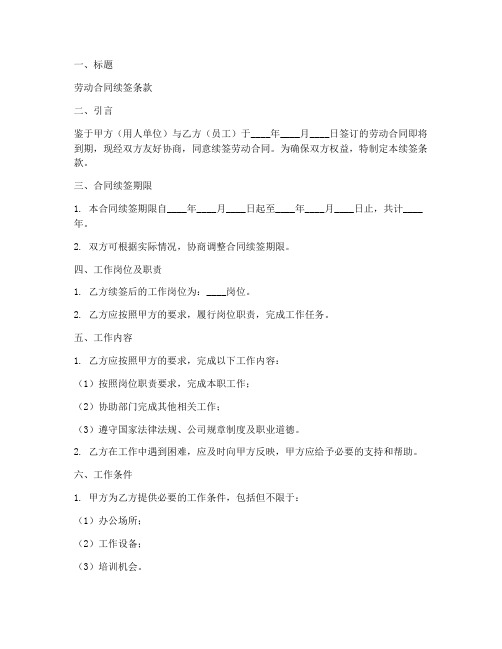 一、标题

劳动合同续签条款

二、引言

鉴于甲方（用人单位）与乙方（员工）于____年____月____日签订的劳动合同即将到期，现经双方友好协商，同意续签劳动合同。为确保双方权益，特制定本续签条款。

三、合同续签期限

1. 本合同续签期限自____年____月____日起至____年____月____日止，共计____年。

2. 双方可根据实际情况，协商调整合同续签期限。

四、工作岗位及职责

1. 乙方续签后的工作岗位为：____岗位。

2. 乙方应按照甲方的要求，履行岗位职责，完成工作任务。

五、工作内容

1. 乙方应按照甲方的要求，完成以下工作内容：

（1）按照岗位职责要求，完成本职工作；

（2）协助部门完成其他相关工作；

（3）遵守国家法律法规、公司规章制度及职业道德。

2. 乙方在工作中遇到困难，应及时向甲方反映，甲方应给予必要的支持和帮助。

六、工作条件

1. 甲方为乙方提供必要的工作条件，包括但不限于：

（1）办公场所；

（2）工作设备；

（3）培训机会。